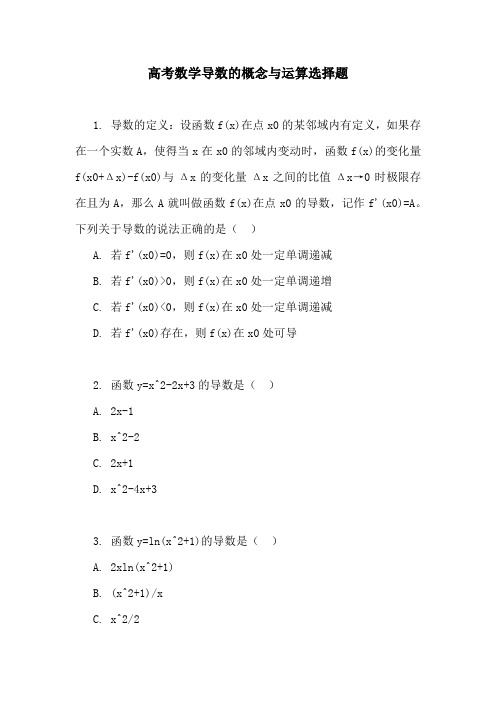 高考数学导数的概念与运算选择题

1. 导数的定义：设函数 f(x)在点 x0 的某邻域内有定义，如果存在一个实数 A，使得当 x 在 x0 的邻域内变动时，函数 f(x)的变化量 f(x0+Δx)-f(x0)与 Δx 的变化量 Δx 之间的比值 Δx→0 时极限存在且为 A，那么 A 就叫做函数 f(x)在点 x0 的导数，记作 f'(x0)=A。下列关于导数的说法正确的是（ ）

A. 若 f'(x0)=0，则 f(x)在 x0 处一定单调递减

B. 若 f'(x0)>0，则 f(x)在 x0 处一定单调递增

C. 若 f'(x0)<0，则 f(x)在 x0 处一定单调递减

D. 若 f'(x0)存在，则 f(x)在 x0 处可导

2. 函数 y=x^2-2x+3 的导数是（ ）

A. 2x-1

B. x^2-2

C. 2x+1

D. x^2-4x+3

3. 函数 y=ln(x^2+1)的导数是（ ）

A. 2xln(x^2+1)

B. (x^2+1)/x

C. x^2/2